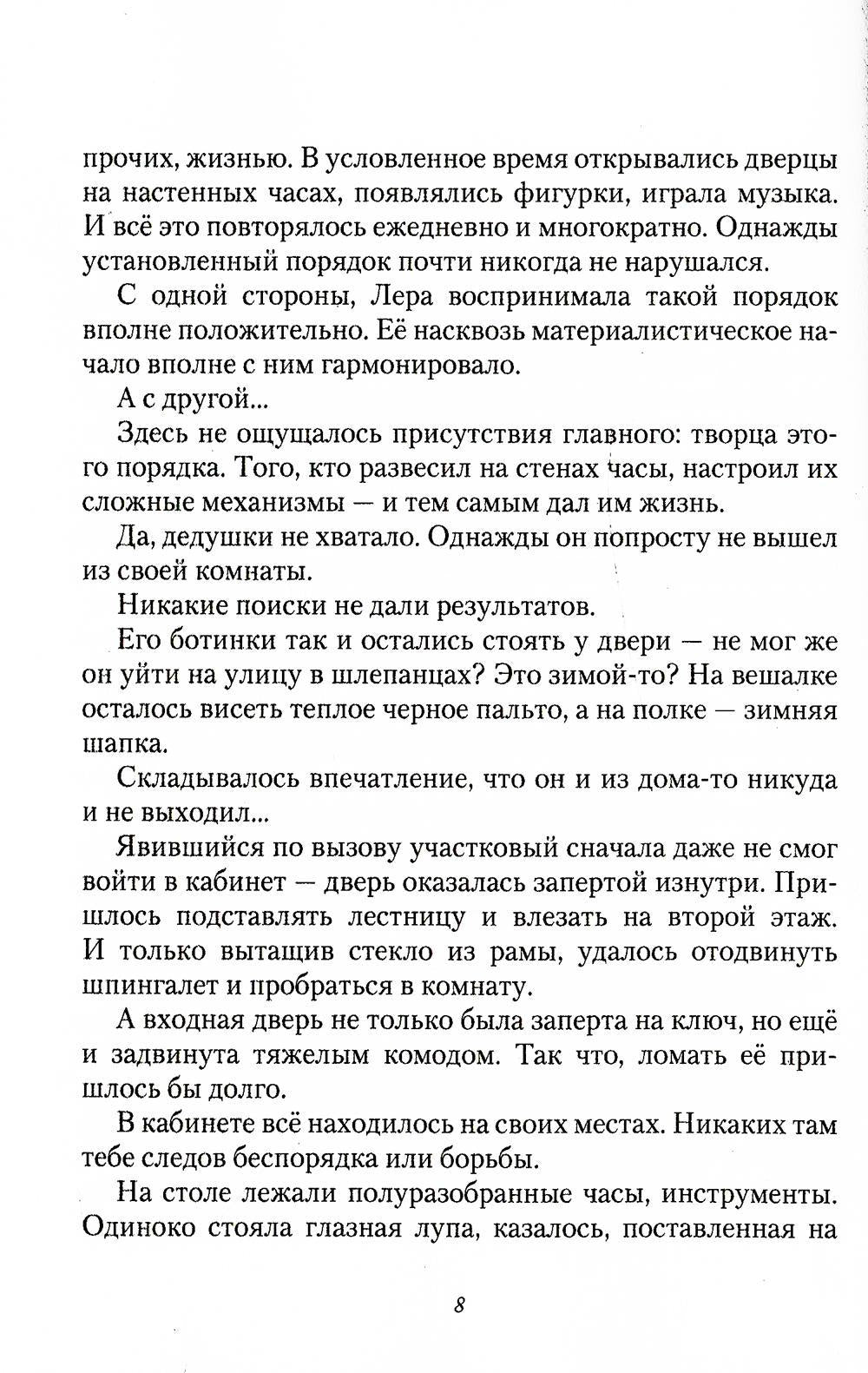 прочих, жизнью. В условленное время открывались дверцы на настенных часах, появлялись фигурки, играла музыка. И всё это повторялось ежедневно и многократно. Однажды установленный порядок почти никогда не нарушался.

С одной стороны, Лера воспринимала такой порядок вполне положительно. Её насквозь материалистическое начало вполне с ним гармонировало.

А с другой...

Здесь не ощущалось присутствия главного: творца этого порядка. Того, кто развесил на стенах часы, настроил их сложные механизмы — и тем самым дал им жизнь.

Да, дедушки не хватало. Однажды он попросту не вышел из своей комнаты.

Никакие поиски не дали результатов.

Его ботинки так и остались стоять у двери — не мог же он уйти на улицу в шлепанцах? Это зимой-то? На вешалке осталось висеть теплое черное пальто, а на полке — зимняя шапка.

Складывалось впечатление, что он и из дома-то никуда и не выходил...

Явившийся по вызову участковый сначала даже не смог войти в кабинет — дверь оказалась запертой изнутри. Пришлось подставлять лестницу и влезать на второй этаж. И только вытащив стекло из рамы, удалось отодвинуть шпингалет и пробраться в комнату.

А входная дверь не только была заперта на ключ, но ещё и задвинута тяжелым комодом. Так что, ломать её пришлось бы долго.

В кабинете всё находилось на своих местах. Никаких там тебе следов беспорядка или борьбы.

На столе лежали полуразобранные часы, инструменты. Одиноко стояла глазная лупа, казалось, поставленная на

8